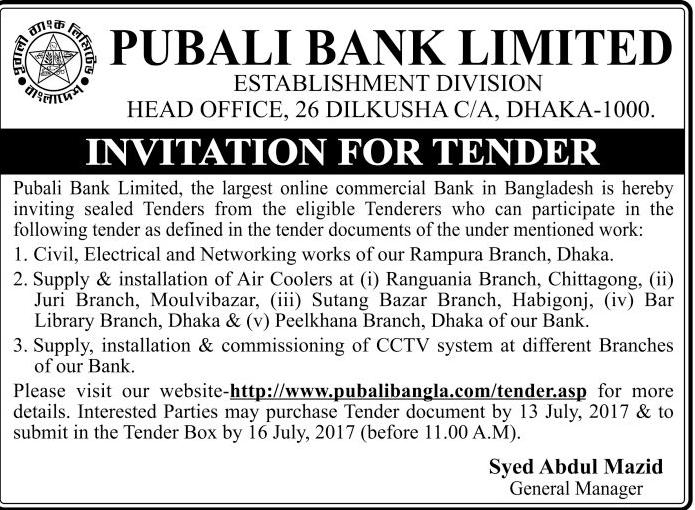 পূবালী ব্যাংক লিমিটেড বাংলাদেশ

PUBALI BANK LIMITED
ESTABLISHMENT DIVISION
HEAD OFFICE, 26 DILKUSHA C/A, DHAKA-1000.

INVITATION FOR TENDER

Pubali Bank Limited, the largest online commercial Bank in Bangladesh is hereby inviting sealed Tenders from the eligible Tenderers who can participate in the following tender as defined in the tender documents of the under mentioned work:

1. Civil, Electrical and Networking works of our Rampura Branch, Dhaka.

2. Supply & installation of Air Coolers at (i) Ranguania Branch, Chittagong, (ii) Juri Branch, Moulvibazar, (iii) Sutang Bazar Branch, Habigonj, (iv) Bar Library Branch, Dhaka & (v) Peelkhana Branch, Dhaka of our Bank.

3. Supply, installation & commissioning of CCTV system at different Branches of our Bank.

Please visit our website-http://www.pubalibangla.com/tender.asp for more details. Interested Parties may purchase Tender document by 13 July, 2017 & to submit in the Tender Box by 16 July, 2017 (before 11.00 A.M).

Syed Abdul Mazid
General Manager